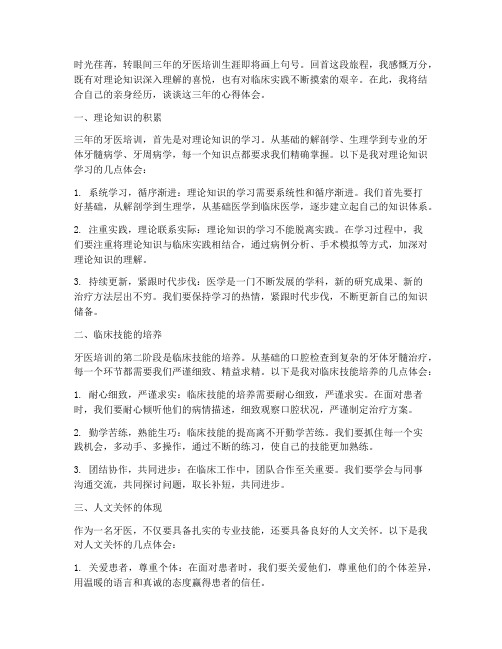 时光荏苒，转眼间三年的牙医培训生涯即将画上句号。回首这段旅程，我感慨万分，既有对理论知识深入理解的喜悦，也有对临床实践不断摸索的艰辛。在此，我将结合自己的亲身经历，谈谈这三年的心得体会。

一、理论知识的积累

三年的牙医培训，首先是对理论知识的学习。从基础的解剖学、生理学到专业的牙体牙髓病学、牙周病学，每一个知识点都要求我们精确掌握。以下是我对理论知识学习的几点体会：

1. 系统学习，循序渐进：理论知识的学习需要系统性和循序渐进。我们首先要打好基础，从解剖学到生理学，从基础医学到临床医学，逐步建立起自己的知识体系。

2. 注重实践，理论联系实际：理论知识的学习不能脱离实践。在学习过程中，我们要注重将理论知识与临床实践相结合，通过病例分析、手术模拟等方式，加深对理论知识的理解。

3. 持续更新，紧跟时代步伐：医学是一门不断发展的学科，新的研究成果、新的治疗方法层出不穷。我们要保持学习的热情，紧跟时代步伐，不断更新自己的知识储备。

二、临床技能的培养

牙医培训的第二阶段是临床技能的培养。从基础的口腔检查到复杂的牙体牙髓治疗，每一个环节都需要我们严谨细致、精益求精。以下是我对临床技能培养的几点体会：

1. 耐心细致，严谨求实：临床技能的培养需要耐心细致，严谨求实。在面对患者时，我们要耐心倾听他们的病情描述，细致观察口腔状况，严谨制定治疗方案。

2. 勤学苦练，熟能生巧：临床技能的提高离不开勤学苦练。我们要抓住每一个实践机会，多动手、多操作，通过不断的练习，使自己的技能更加熟练。

3. 团结协作，共同进步：在临床工作中，团队合作至关重要。我们要学会与同事沟通交流，共同探讨问题，取长补短，共同进步。

三、人文关怀的体现

作为一名牙医，不仅要具备扎实的专业技能，还要具备良好的人文关怀。以下是我对人文关怀的几点体会：

1. 关爱患者，尊重个体：在面对患者时，我们要关爱他们，尊重他们的个体差异，用温暖的语言和真诚的态度赢得患者的信任。